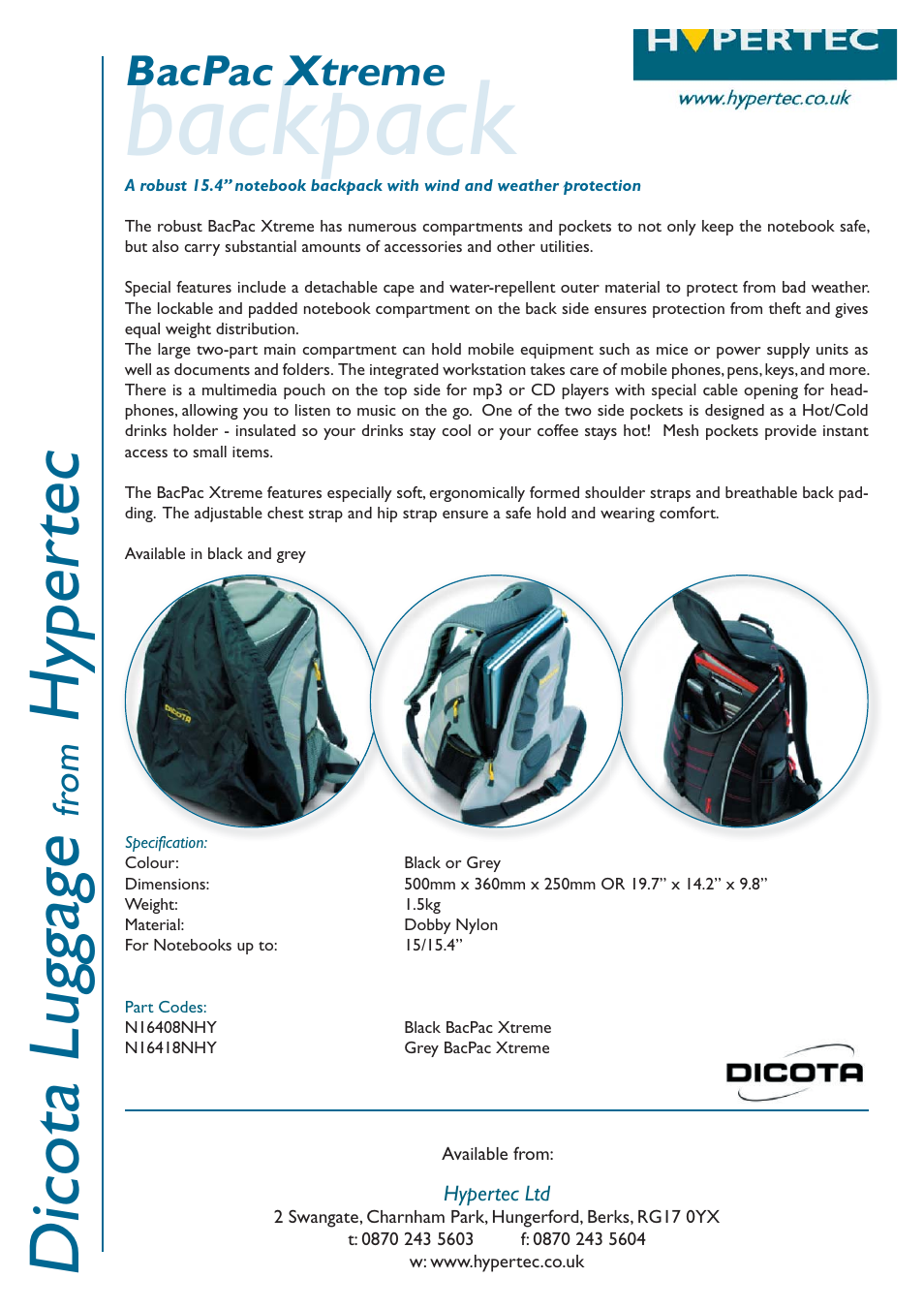 Dicota Luggage from Hypertec

BacPac Xtreme
backpack

HYPERTEC
www.hypertec.co.uk

A robust 15.4" notebook backpack with wind and weather protection

The robust BacPac Xtreme has numerous compartments and pockets to not only keep the notebook safe, but also carry substantial amounts of accessories and other utilities.

Special features include a detachable cape and water-repellent outer material to protect from bad weather. The lockable and padded notebook compartment on the back side ensures protection from theft and gives equal weight distribution.
The large two-part main compartment can hold mobile equipment such as mice or power supply units as well as documents and folders. The integrated workstation takes care of mobile phones, pens, keys, and more. There is a multimedia pouch on the top side for mp3 or CD players with special cable opening for headphones, allowing you to listen to music on the go. One of the two side pockets is designed as a Hot/Cold drinks holder - insulated so your drinks stay cool or your coffee stays hot! Mesh pockets provide instant access to small items.

The BacPac Xtreme features especially soft, ergonomically formed shoulder straps and breathable back padding. The adjustable chest strap and hip strap ensure a safe hold and wearing comfort.

Available in black and grey

DICOTA

Specification:
| | |
|---|---|
| Colour: | Black or Grey |
| Dimensions: | 500mm x 360mm x 250mm OR 19.7" x 14.2" x 9.8" |
| Weight: | 1.5kg |
| Material: | Dobby Nylon |
| For Notebooks up to: | 15/15.4" |

Part Codes:
| | |
|---|---|
| N16408NHY | Black BacPac Xtreme |
| N16418NHY | Grey BacPac Xtreme |

DICOTA

Available from:

Hypertec Ltd
2 Swangate, Charnham Park, Hungerford, Berks, RG17 0YX
t: 0870 243 5603 f: 0870 243 5604
w: www.hypertec.co.uk